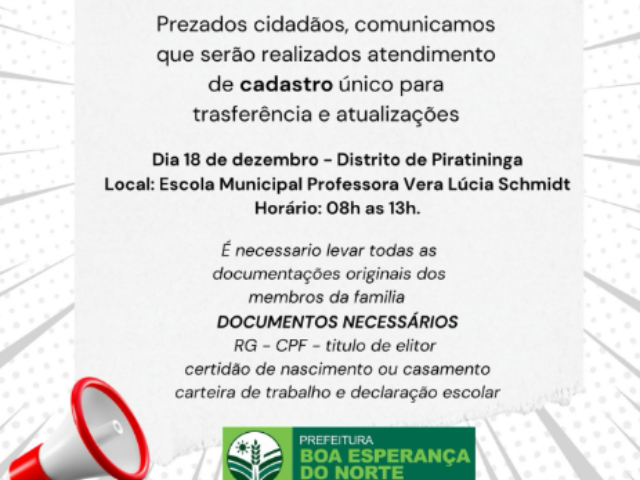 Prezados cidadãos, comunicamos que serão realizados atendimento de cadastro único para trasferência e atualizações

Dia 18 de dezembro - Distrito de Piratininga
Local: Escola Municipal Professora Vera Lúcia Schmidt
Horário: 08h as 13h.

É necessario levar todas as documentações originais dos membros da familia

DOCUMENTOS NECESSÁRIOS
RG - CPF - titulo de elitor
certidão de nascimento ou casamento
carteira de trabalho e declaração escolar

PREFEITURA
BOA ESPERANÇA
DO NORTE